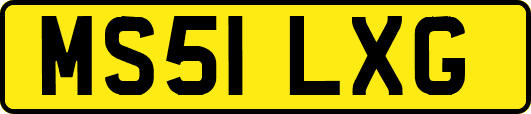 MS51 LXG